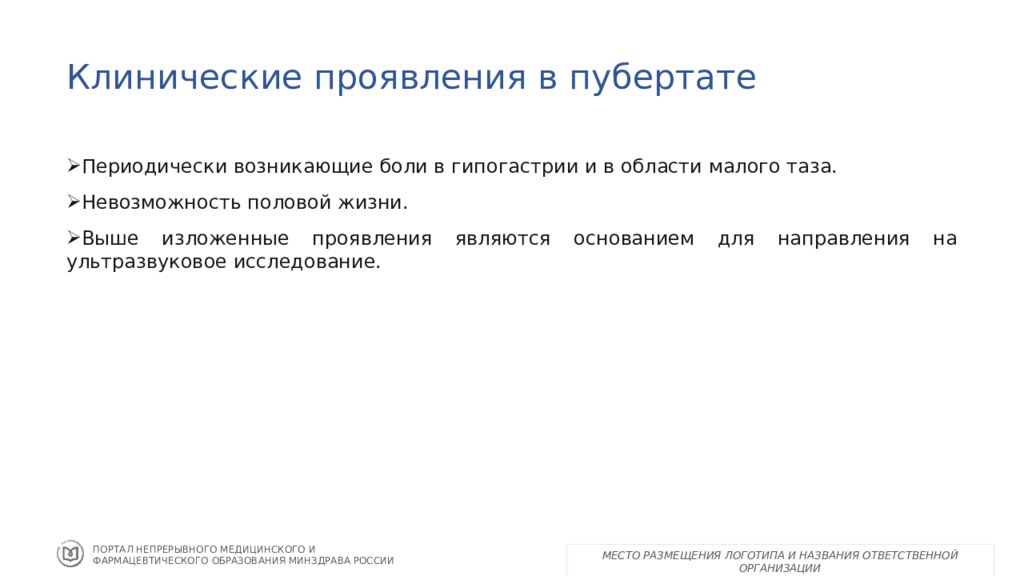 Клинические проявления в пубертате

➢Периодически возникающие боли в гипогастрии и в области малого таза.

➢Невозможность половой жизни.

➢Выше изложенные проявления являются основанием для направления на ультразвуковое исследование.

ПОРТАЛ НЕПРЕРЫВНОГО МЕДИЦИНСКОГО И ФАРМАЦЕВТИЧЕСКОГО ОБРАЗОВАНИЯ МИНЗДРАВА РОССИИ

МЕСТО РАЗМЕЩЕНИЯ ЛОГОТИПА И НАЗВАНИЯ ОТВЕТСТВЕННОЙ ОРГАНИЗАЦИИ